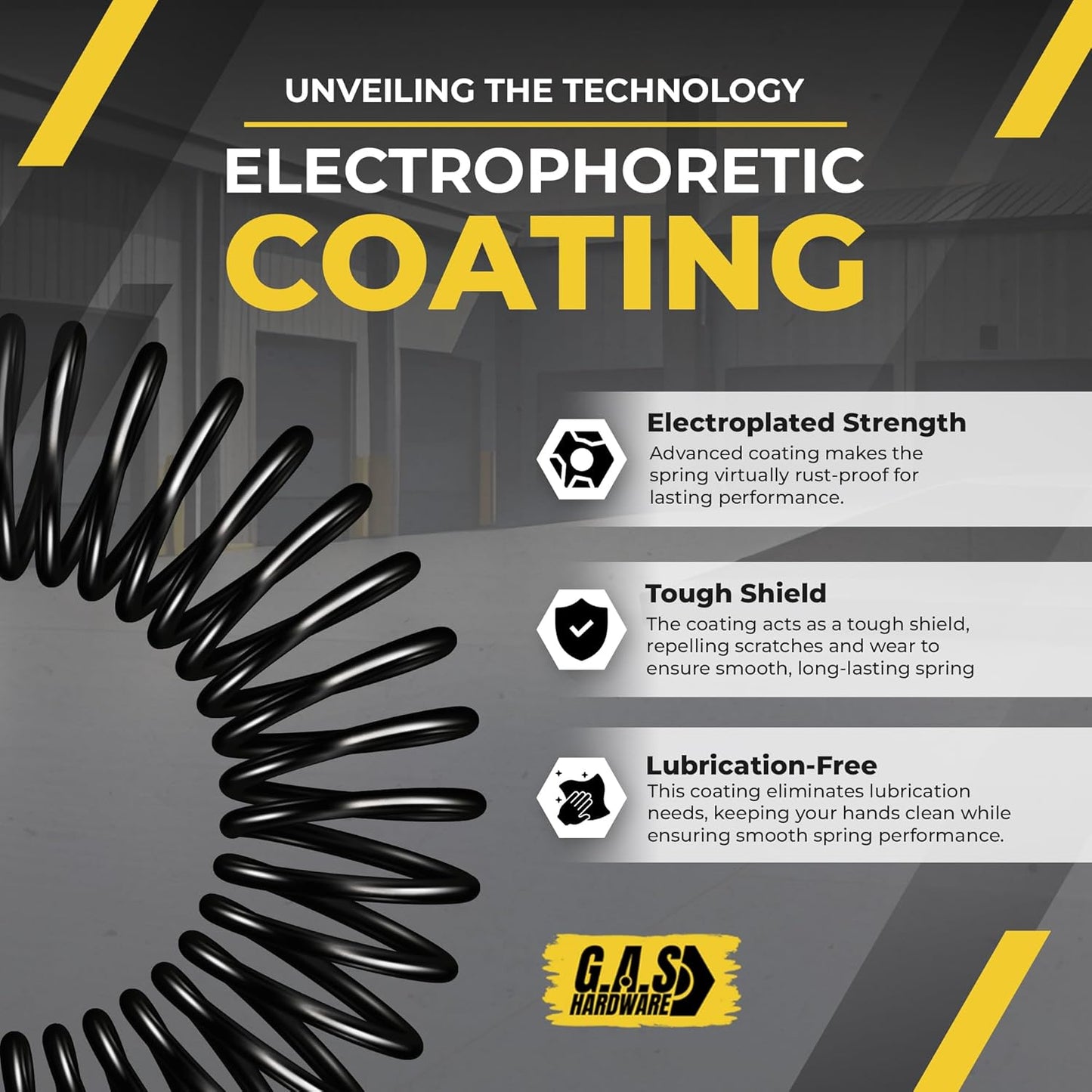 UNVEILING THE TECHNOLOGY

ELECTROPHORETIC COATING

Electroplated Strength
Advanced coating makes the spring virtually rust-proof for lasting performance.

Tough Shield
The coating acts as a tough shield, repelling scratches and wear to ensure smooth, long-lasting spring

Lubrication-Free
This coating eliminates lubrication needs, keeping your hands clean while ensuring smooth spring performance.

G.A.S HARDWARE